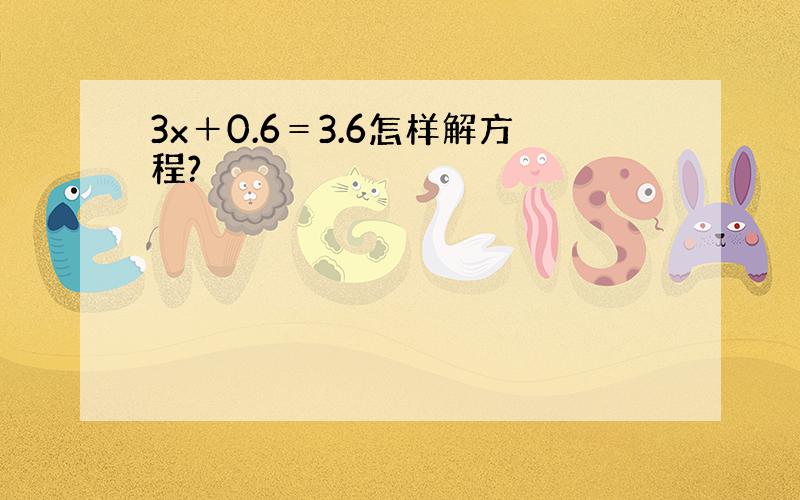 $3x+0.6=3.6$怎样解方程?

ENGLISH